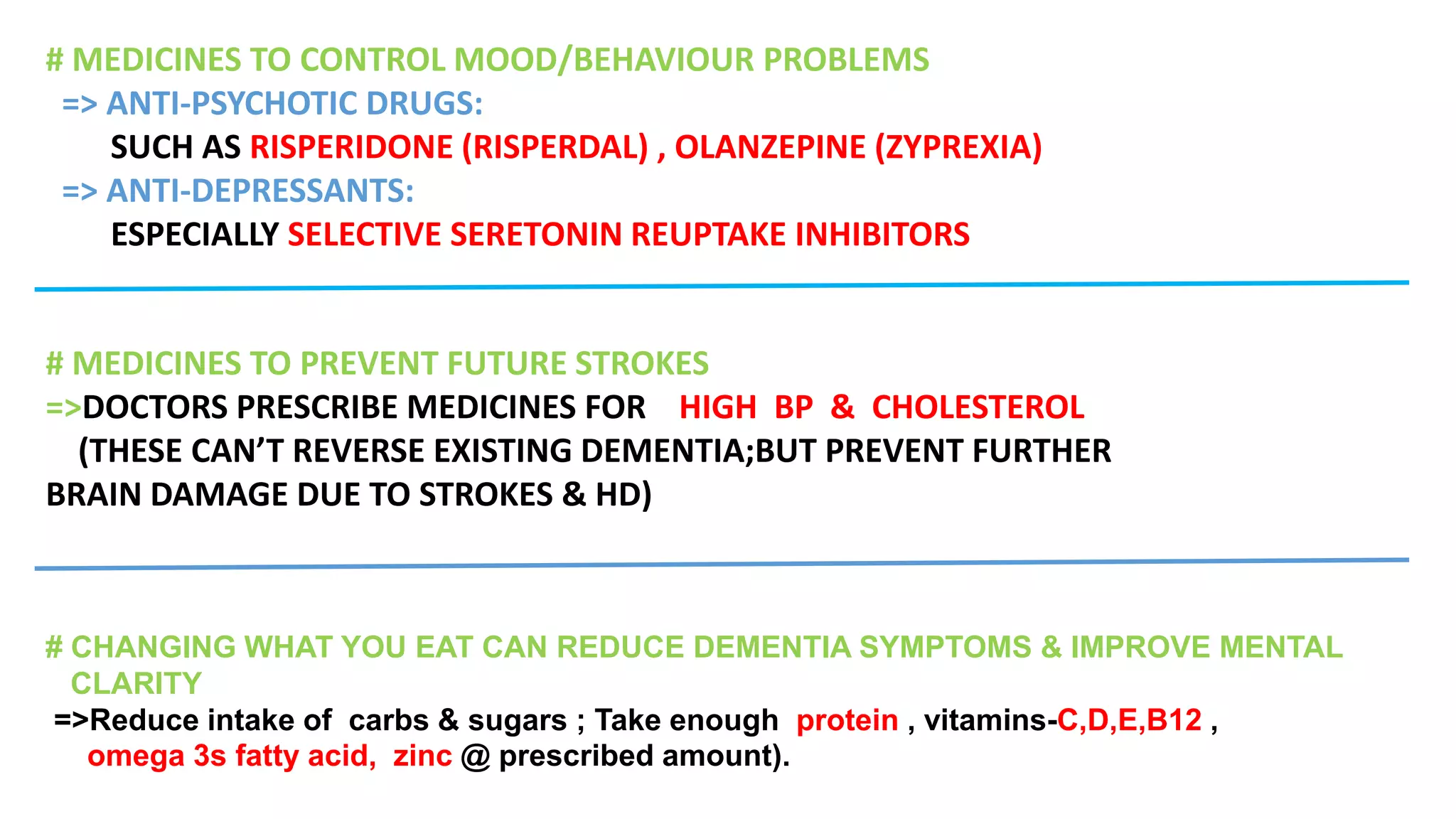 # MEDICINES TO CONTROL MOOD/BEHAVIOUR PROBLEMS

=> ANTI-PSYCHOTIC DRUGS:

SUCH AS RISPERIDONE (RISPERDAL) , OLANZEPINE (ZYPREXIA)

=> ANTI-DEPRESSANTS:

ESPECIALLY SELECTIVE SERETONIN REUPTAKE INHIBITORS

# MEDICINES TO PREVENT FUTURE STROKES

=>DOCTORS PRESCRIBE MEDICINES FOR HIGH BP & CHOLESTEROL

(THESE CAN'T REVERSE EXISTING DEMENTIA;BUT PREVENT FURTHER BRAIN DAMAGE DUE TO STROKES & HD)

# CHANGING WHAT YOU EAT CAN REDUCE DEMENTIA SYMPTOMS & IMPROVE MENTAL CLARITY

=>Reduce intake of carbs & sugars ; Take enough protein , vitamins-C,D,E,B12 , omega 3s fatty acid, zinc @ prescribed amount).